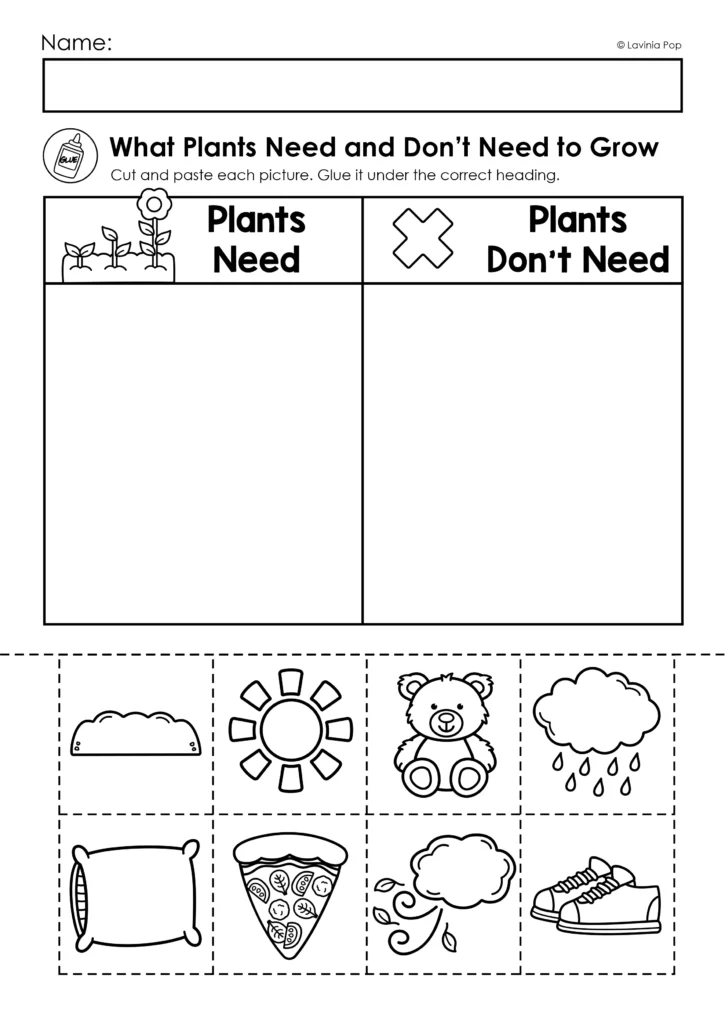 Name:

© Lavinia Pop

GLUE

What Plants Need and Don't Need to Grow
Cut and paste each picture. Glue it under the correct heading.

| Plants Need | Plants Don't Need |
|---|---|
| | |